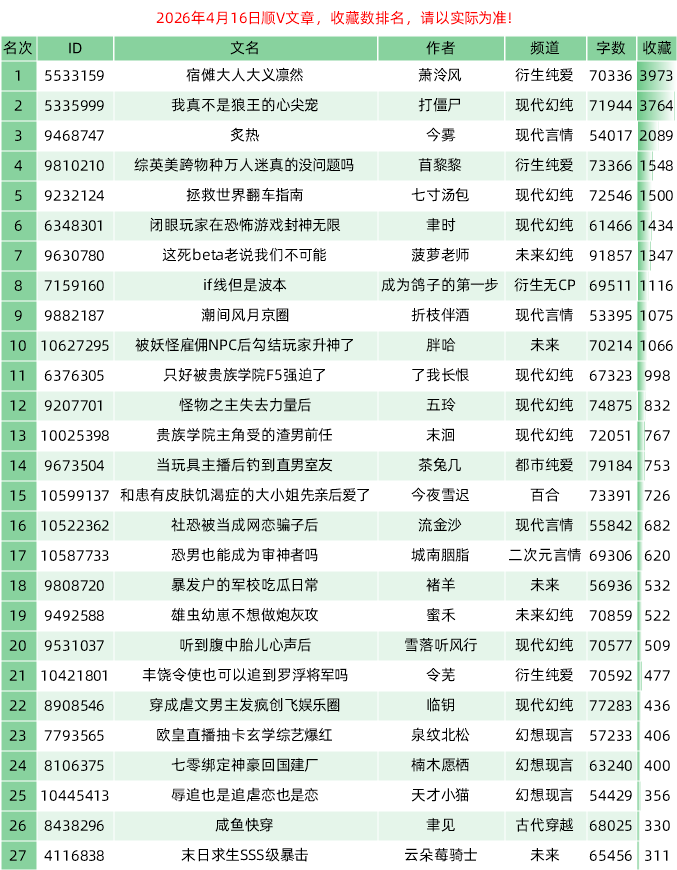 2026年4月16日顺V文章，收藏数排名，请以实际为准！

| 名次 | ID | 文名 | 作者 | 频道 | 字数 | 收藏 |
|---|---|---|---|---|---|---|
| 1 | 5533159 | 宿傩大人大义凛然 | 萧泠风 | 衍生纯爱 | 70336 | 3973 |
| 2 | 5335999 | 我真不是狼王的心尖宠 | 打僵尸 | 现代幻纯 | 71944 | 3764 |
| 3 | 9468747 | 炙热 | 今雾 | 现代言情 | 54017 | 2089 |
| 4 | 9810210 | 综英美跨物种万人迷真的没问题吗 | 苜黎黎 | 衍生纯爱 | 73366 | 1548 |
| 5 | 9232124 | 拯救世界翻车指南 | 七寸汤包 | 现代幻纯 | 72546 | 1500 |
| 6 | 6348301 | 闭眼玩家在恐怖游戏封神无限 | 聿时 | 现代幻纯 | 61466 | 1434 |
| 7 | 9630780 | 这死beta老说我们不可能 | 菠萝老师 | 未来幻纯 | 91857 | 1347 |
| 8 | 7159160 | if线但是波本 | 成为鸽子的第一步 | 衍生无CP | 69511 | 1116 |
| 9 | 9882187 | 潮间风月京圈 | 折枝伴酒 | 现代言情 | 53395 | 1075 |
| 10 | 10627295 | 被妖怪雇佣NPC后勾结玩家升神了 | 胖哈 | 未来 | 70214 | 1066 |
| 11 | 6376305 | 只好被贵族学院F5强迫了 | 了我长恨 | 现代幻纯 | 67323 | 998 |
| 12 | 9207701 | 怪物之主失去力量后 | 五玲 | 现代幻纯 | 74875 | 832 |
| 13 | 10025398 | 贵族学院主角受的渣男前任 | 末洄 | 现代幻纯 | 72051 | 767 |
| 14 | 9673504 | 当玩具主播后钓到直男室友 | 茶兔几 | 都市纯爱 | 79184 | 753 |
| 15 | 10599137 | 和患有皮肤饥渴症的大小姐先亲后爱了 | 今夜雪迟 | 百合 | 73391 | 726 |
| 16 | 10522362 | 社恐被当成网恋骗子后 | 流金沙 | 现代言情 | 55842 | 682 |
| 17 | 10587733 | 恐男也能成为审神者吗 | 城南胭脂 | 二次元言情 | 69306 | 620 |
| 18 | 9808720 | 暴发户的军校吃瓜日常 | 褚羊 | 未来 | 56936 | 532 |
| 19 | 9492588 | 雄虫幼崽不想做炮灰攻 | 蜜禾 | 未来幻纯 | 70859 | 522 |
| 20 | 9531037 | 听到腹中胎儿心声后 | 雪落听风行 | 现代幻纯 | 70577 | 509 |
| 21 | 10421801 | 丰饶令使也可以追到罗浮将军吗 | 令芜 | 衍生纯爱 | 70592 | 477 |
| 22 | 8908546 | 穿成虐文男主发疯创飞娱乐圈 | 临钥 | 现代幻纯 | 77283 | 436 |
| 23 | 7793565 | 欧皇直播抽卡玄学综艺爆红 | 泉纹北松 | 幻想现言 | 57233 | 406 |
| 24 | 8106375 | 七零绑定神豪回国建厂 | 楠木愿栖 | 幻想现言 | 63240 | 400 |
| 25 | 10445413 | 辱追也是追虐恋也是恋 | 天才小猫 | 幻想现言 | 54429 | 356 |
| 26 | 8438296 | 咸鱼快穿 | 聿见 | 古代穿越 | 68025 | 330 |
| 27 | 4116838 | 末日求生SSS级暴击 | 云朵莓骑士 | 未来 | 65456 | 311 |